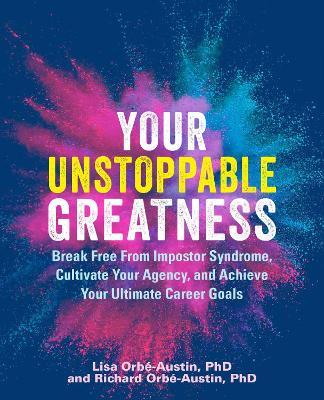 YOUR
UNSTOPPABLE
GREATNESS

Break Free From Impostor Syndrome, Cultivate Your Agency, and Achieve Your Ultimate Career Goals

Lisa Orbé-Austin, PhD
and Richard Orbé-Austin, PhD